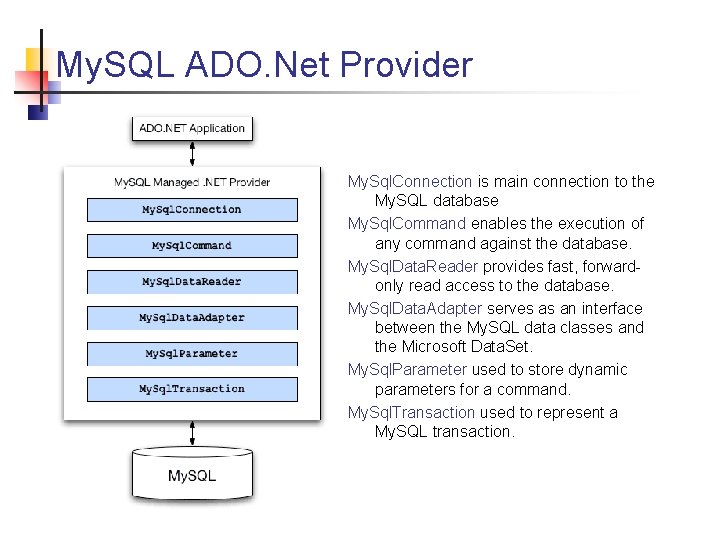 MySQL ADO.Net Provider

ADO.NET Application

MySQL Managed .NET Provider

MySqlConnection

MySqlCommand

MySqlDataReader

MySqlDataAdapter

MySqlParameter

MySqlTransaction

MySQL

MySqlConnection is main connection to the MySQL database

MySqlCommand enables the execution of any command against the database.

MySqlDataReader provides fast, forward-only read access to the database.

MySqlDataAdapter serves as an interface between the MySQL data classes and the Microsoft DataSet.

MySqlParameter used to store dynamic parameters for a command.

MySqlTransaction used to represent a MySQL transaction.